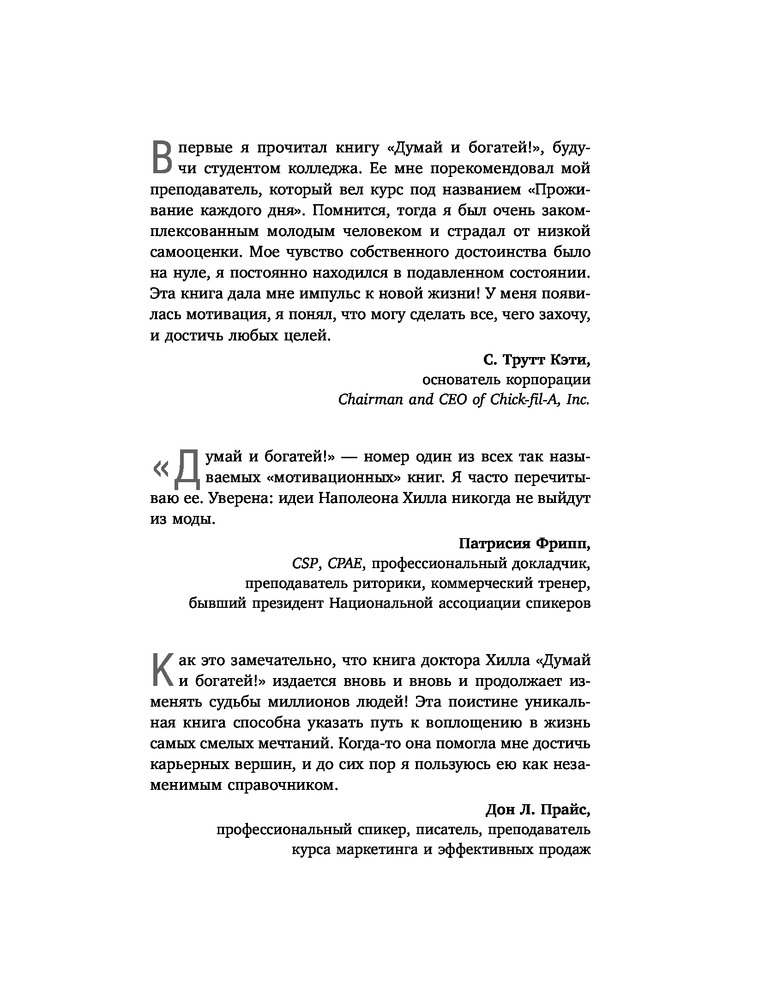 Впервые я прочитал книгу «Думай и богатей!», будучи студентом колледжа. Ее мне порекомендовал мой преподаватель, который вел курс под названием «Проживание каждого дня». Помнится, тогда я был очень закомплексованным молодым человеком и страдал от низкой самооценки. Мое чувство собственного достоинства было на нуле, я постоянно находился в подавленном состоянии. Эта книга дала мне импульс к новой жизни! У меня появилась мотивация, я понял, что могу сделать все, чего захочу, и достичь любых целей.

С. Трутт Кэти,
основатель корпорации
Chairman and CEO of Chick-fil-A, Inc.

«Думай и богатей!» — номер один из всех так называемых «мотивационных» книг. Я часто перечитываю ее. Уверена: идеи Наполеона Хилла никогда не выйдут из моды.

Патрисия Фрипп,
CSP, CPAE, профессиональный докладчик,
преподаватель риторики, коммерческий тренер,
бывший президент Национальной ассоциации спикеров

Как это замечательно, что книга доктора Хилла «Думай и богатей!» издается вновь и вновь и продолжает изменять судьбы миллионов людей! Эта поистине уникальная книга способна указать путь к воплощению в жизнь самых смелых мечтаний. Когда-то она помогла мне достичь карьерных вершин, и до сих пор я пользуюсь ею как незаменимым справочником.

Дон Л. Прайс,
профессиональный спикер, писатель, преподаватель
курса маркетинга и эффективных продаж